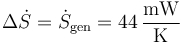 $\Delta \dot{S} = \dot{S}_{\text{gen}} = 44\,\frac{\text{mW}}{\text{K}}$